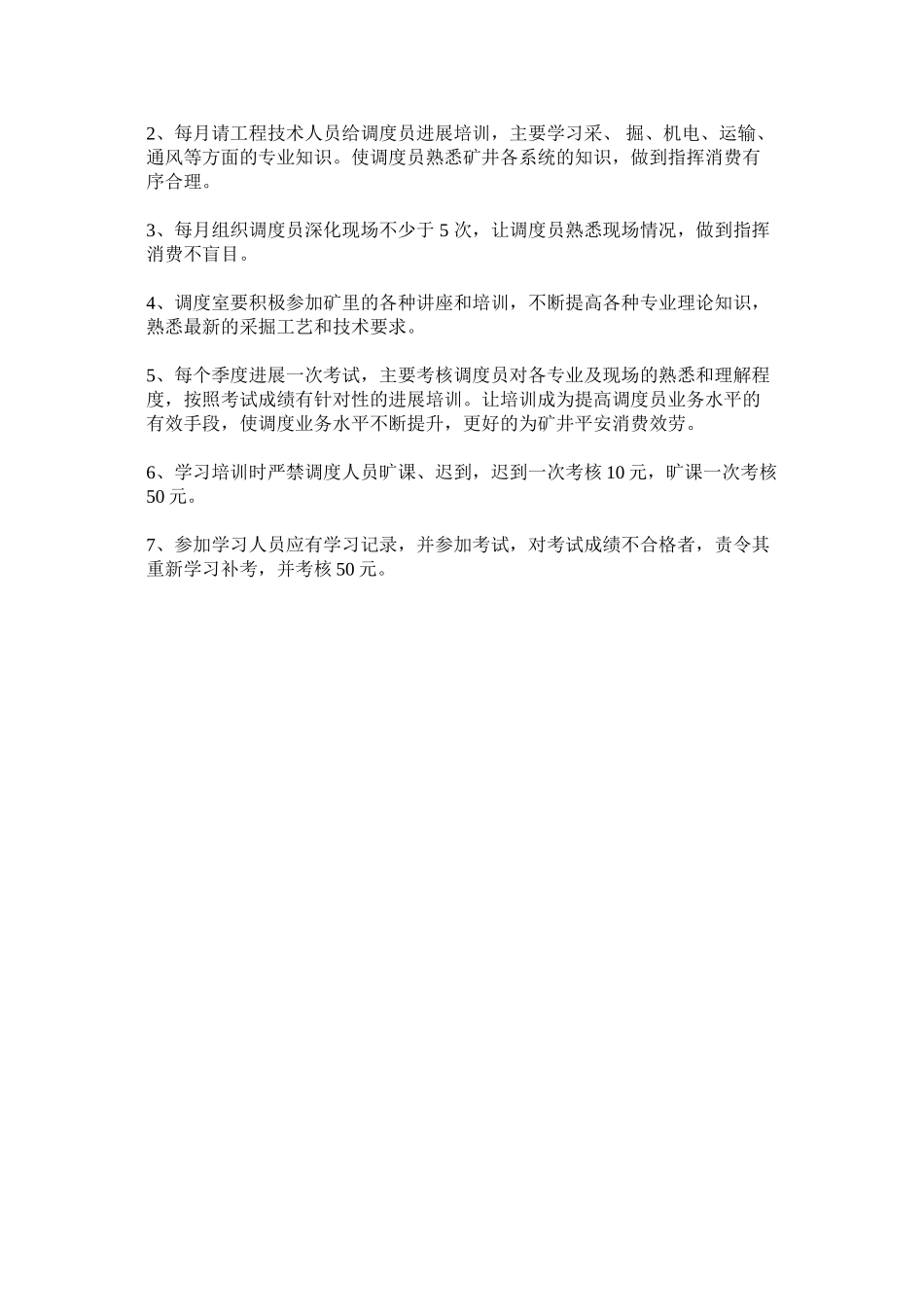 2、每月请工程技术人员给调度员进展培训，主要学习采、掘、机电、运输、通风等方面的专业知识。使调度员熟悉矿井各系统的知识，做到指挥消费有序合理。

3、每月组织调度员深化现场不少于 5 次，让调度员熟悉现场情况，做到指挥消费不盲目。

4、调度室要积极参加矿里的各种讲座和培训，不断提高各种专业理论知识，熟悉最新的采掘工艺和技术要求。

5、每个季度进展一次考试，主要考核调度员对各专业及现场的熟悉和理解程度，按照考试成绩有针对性的进展培训。让培训成为提高调度员业务水平的有效手段，使调度业务水平不断提升，更好的为矿井平安消费效劳。

6、学习培训时严禁调度人员旷课、迟到，迟到一次考核 10 元，旷课一次考核 50 元。

7、参加学习人员应有学习记录，并参加考试，对考试成绩不合格者，责令其重新学习补考，并考核 50 元。